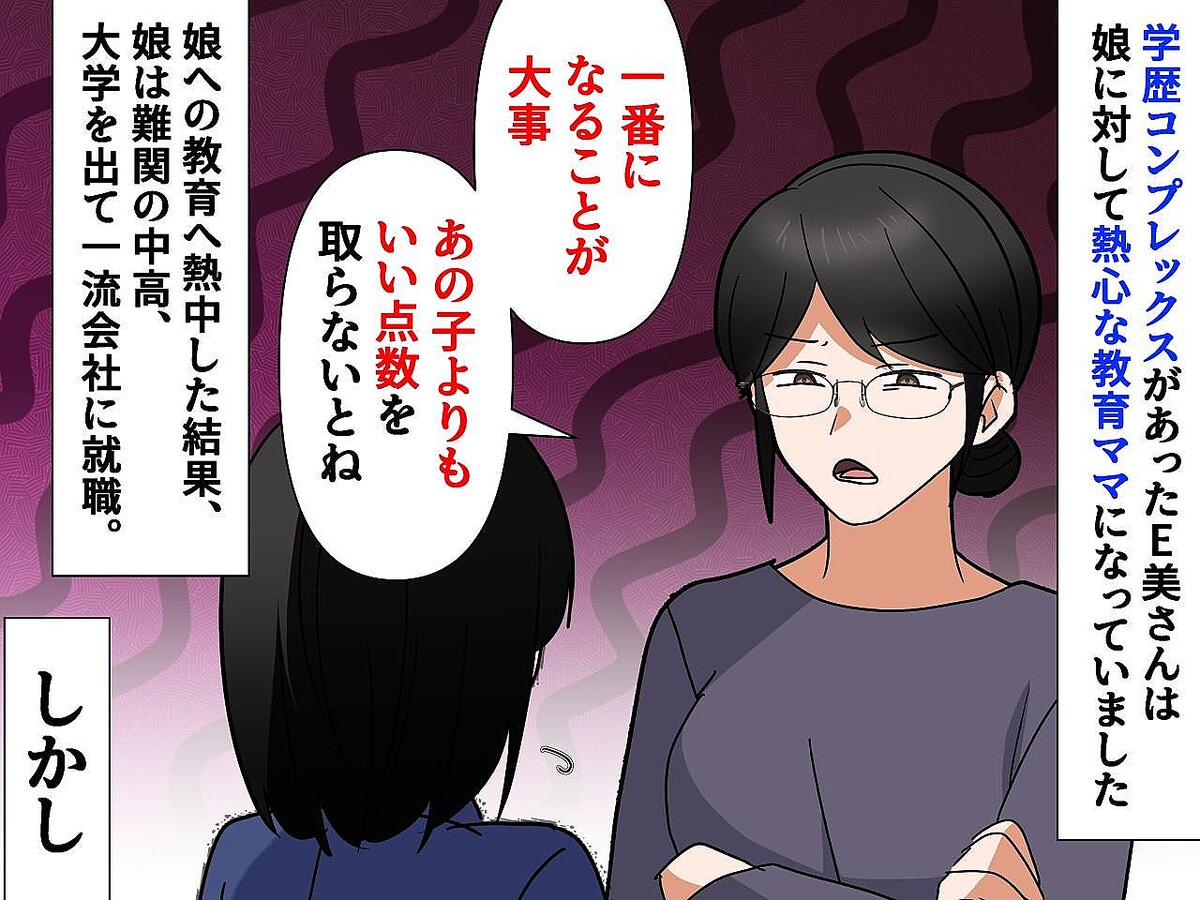 学歴コンプレックスがあったE美さんは娘に対して熱心な教育ママになっていました

一番になることが大事

あの子よりもいい点数を取らないとね

娘への教育へ熱中した結果、娘は難関の中高、大学を出て一流会社に就職。

しかし